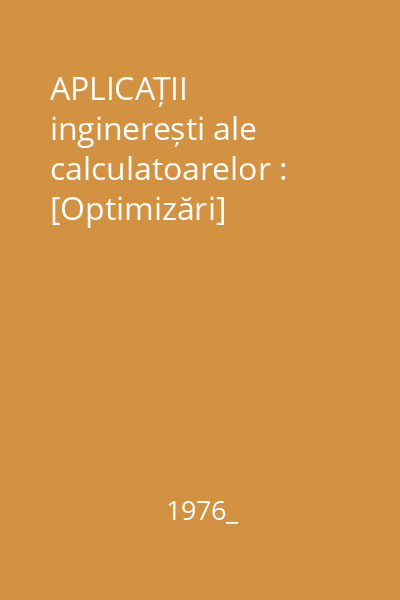 APLICAȚII inginerești ale calculatoarelor : [Optimizări]

1976_